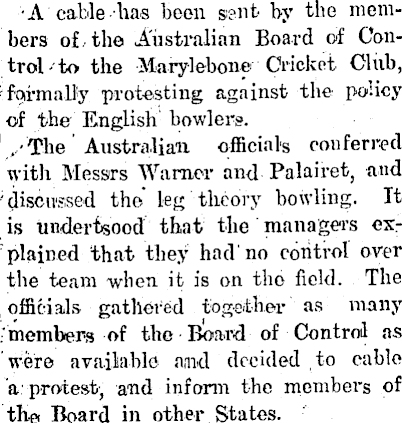 A cable has been sent by the members of the Australian Board of Control to the Marylebone Cricket Club, formally protesting against the policy of the English bowlers.

The Australian officials conferred with Messrs Warner and Palairet, and discussed the leg theory bowling. It is undertsood that the managers explained that they had no control over the team when it is on the field. The officials gathered together as many members of the Board of Control as were available and decided to cable a protest, and inform the members of the Board in other States.